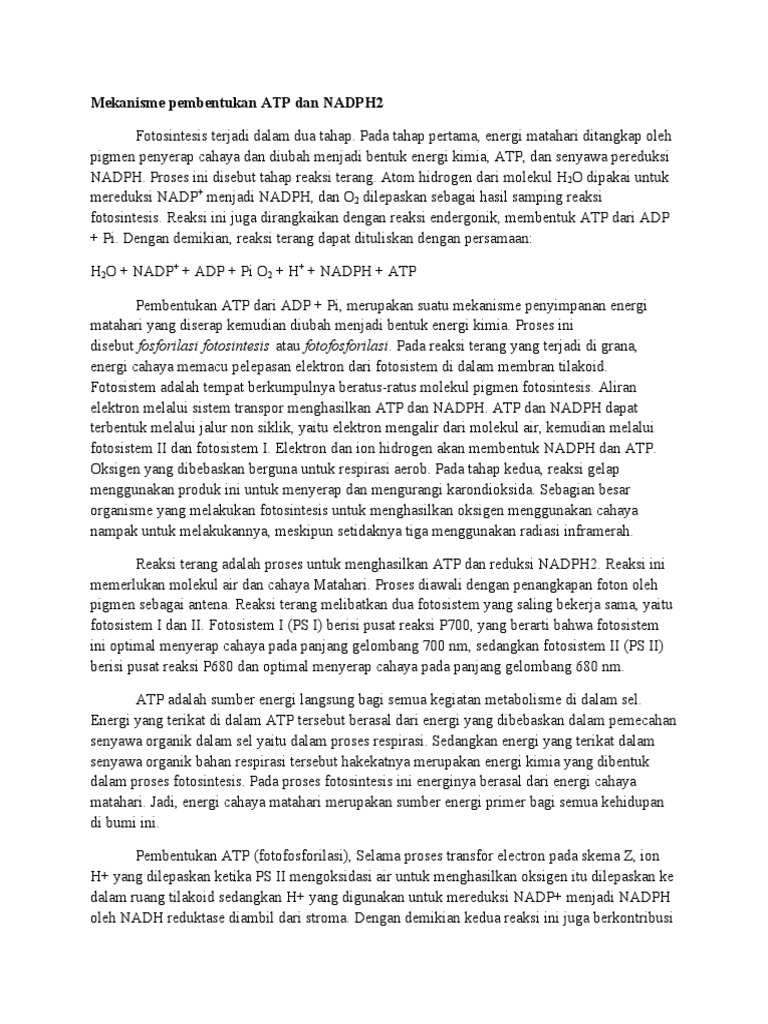 Mekanisme pembentukan ATP dan NADPH2

Fotosintesis terjadi dalam dua tahap. Pada tahap pertama, energi matahari ditangkap oleh pigmen penyerap cahaya dan diubah menjadi bentuk energi kimia, ATP, dan senyawa pereduksi NADPH. Proses ini disebut tahap reaksi terang. Atom hidrogen dari molekul $H_2O$ dipakai untuk mereduksi $NADP^+$ menjadi NADPH, dan $O_2$ dilepaskan sebagai hasil samping reaksi fotosintesis. Reaksi ini juga dirangkaikan dengan reaksi endergonik, membentuk ATP dari ADP + Pi. Dengan demikian, reaksi terang dapat dituliskan dengan persamaan:

$H_2O + NADP^+ + ADP + Pi\ O_2 + H^+ + NADPH + ATP$

Pembentukan ATP dari ADP + Pi, merupakan suatu mekanisme penyimpanan energi matahari yang diserap kemudian diubah menjadi bentuk energi kimia. Proses ini disebut fosforilasi fotosintesis atau fotofosforilasi. Pada reaksi terang yang terjadi di grana, energi cahaya memacu pelepasan elektron dari fotosistem di dalam membran tilakoid. Fotosistem adalah tempat berkumpulnya beratus-ratus molekul pigmen fotosintesis. Aliran elektron melalui sistem transpor menghasilkan ATP dan NADPH. ATP dan NADPH dapat terbentuk melalui jalur non siklik, yaitu elektron mengalir dari molekul air, kemudian melalui fotosistem II dan fotosistem I. Elektron dan ion hidrogen akan membentuk NADPH dan ATP. Oksigen yang dibebaskan berguna untuk respirasi aerob. Pada tahap kedua, reaksi gelap menggunakan produk ini untuk menyerap dan mengurangi karondioksida. Sebagian besar organisme yang melakukan fotosintesis untuk menghasilkan oksigen menggunakan cahaya nampak untuk melakukannya, meskipun setidaknya tiga menggunakan radiasi inframerah.

Reaksi terang adalah proses untuk menghasilkan ATP dan reduksi NADPH2. Reaksi ini memerlukan molekul air dan cahaya Matahari. Proses diawali dengan penangkapan foton oleh pigmen sebagai antena. Reaksi terang melibatkan dua fotosistem yang saling bekerja sama, yaitu fotosistem I dan II. Fotosistem I (PS I) berisi pusat reaksi P700, yang berarti bahwa fotosistem ini optimal menyerap cahaya pada panjang gelombang 700 nm, sedangkan fotosistem II (PS II) berisi pusat reaksi P680 dan optimal menyerap cahaya pada panjang gelombang 680 nm.

ATP adalah sumber energi langsung bagi semua kegiatan metabolisme di dalam sel. Energi yang terikat di dalam ATP tersebut berasal dari energi yang dibebaskan dalam pemecahan senyawa organik dalam sel yaitu dalam proses respirasi. Sedangkan energi yang terikat dalam senyawa organik bahan respirasi tersebut hakekatnya merupakan energi kimia yang dibentuk dalam proses fotosintesis. Pada proses fotosintesis ini energinya berasal dari energi cahaya matahari. Jadi, energi cahaya matahari merupakan sumber energi primer bagi semua kehidupan di bumi ini.

Pembentukan ATP (fotofosforilasi), Selama proses transfor electron pada skema Z, ion H+ yang dilepaskan ketika PS II mengoksidasi air untuk menghasilkan oksigen itu dilepaskan ke dalam ruang tilakoid sedangkan H+ yang digunakan untuk mereduksi NADP+ menjadi NADPH oleh NADH reduktase diambil dari stroma. Dengan demikian kedua reaksi ini juga berkontribusi